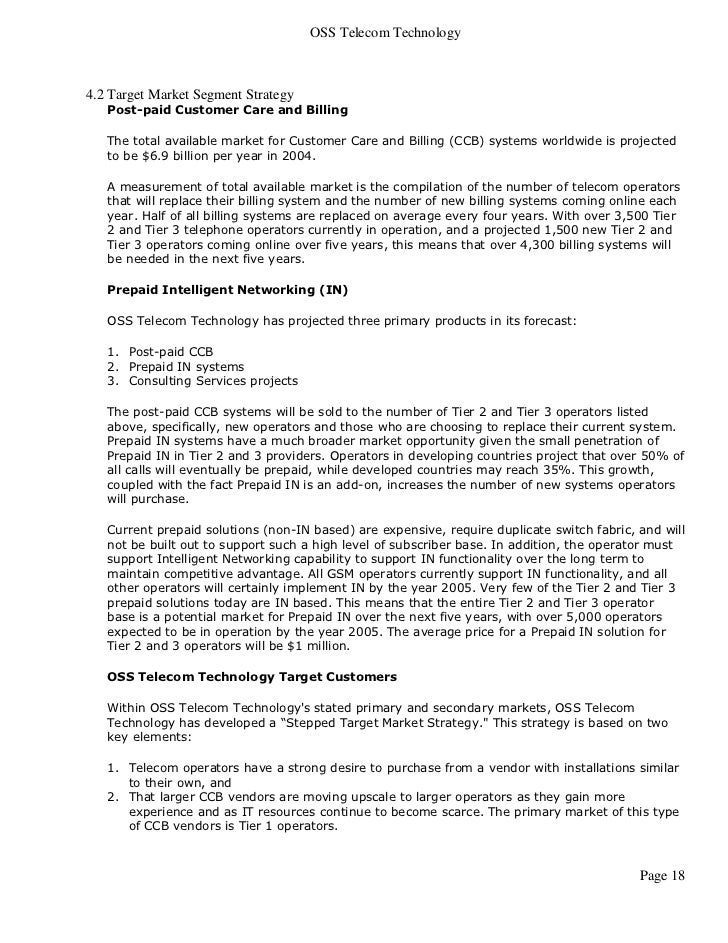 OSS Telecom Technology

4.2 Target Market Segment Strategy
Post-paid Customer Care and Billing

The total available market for Customer Care and Billing (CCB) systems worldwide is projected to be $6.9 billion per year in 2004.

A measurement of total available market is the compilation of the number of telecom operators that will replace their billing system and the number of new billing systems coming online each year. Half of all billing systems are replaced on average every four years. With over 3,500 Tier 2 and Tier 3 telephone operators currently in operation, and a projected 1,500 new Tier 2 and Tier 3 operators coming online over five years, this means that over 4,300 billing systems will be needed in the next five years.

Prepaid Intelligent Networking (IN)

OSS Telecom Technology has projected three primary products in its forecast:

1. Post-paid CCB
2. Prepaid IN systems
3. Consulting Services projects

The post-paid CCB systems will be sold to the number of Tier 2 and Tier 3 operators listed above, specifically, new operators and those who are choosing to replace their current system. Prepaid IN systems have a much broader market opportunity given the small penetration of Prepaid IN in Tier 2 and 3 providers. Operators in developing countries project that over 50% of all calls will eventually be prepaid, while developed countries may reach 35%. This growth, coupled with the fact Prepaid IN is an add-on, increases the number of new systems operators will purchase.

Current prepaid solutions (non-IN based) are expensive, require duplicate switch fabric, and will not be built out to support such a high level of subscriber base. In addition, the operator must support Intelligent Networking capability to support IN functionality over the long term to maintain competitive advantage. All GSM operators currently support IN functionality, and all other operators will certainly implement IN by the year 2005. Very few of the Tier 2 and Tier 3 prepaid solutions today are IN based. This means that the entire Tier 2 and Tier 3 operator base is a potential market for Prepaid IN over the next five years, with over 5,000 operators expected to be in operation by the year 2005. The average price for a Prepaid IN solution for Tier 2 and 3 operators will be $1 million.

OSS Telecom Technology Target Customers

Within OSS Telecom Technology's stated primary and secondary markets, OSS Telecom Technology has developed a “Stepped Target Market Strategy." This strategy is based on two key elements:

1. Telecom operators have a strong desire to purchase from a vendor with installations similar to their own, and
2. That larger CCB vendors are moving upscale to larger operators as they gain more experience and as IT resources continue to become scarce. The primary market of this type of CCB vendors is Tier 1 operators.

Page 18